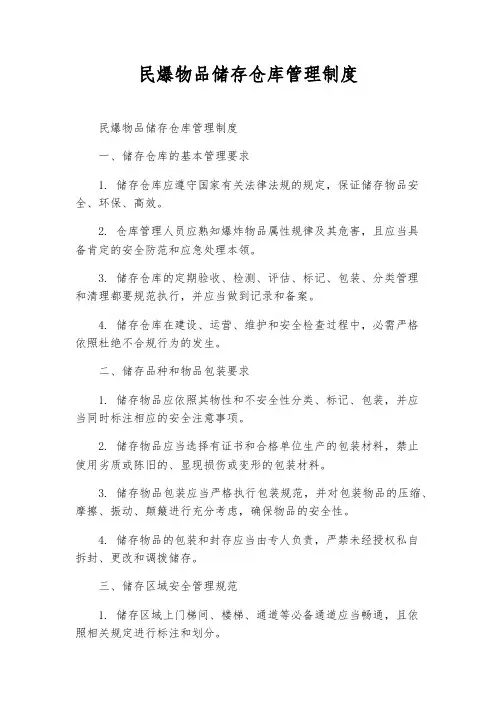 民爆物品储存仓库管理制度

民爆物品储存仓库管理制度

一、储存仓库的基本管理要求

1. 储存仓库应遵守国家有关法律法规的规定，保证储存物品安全、环保、高效。

2. 仓库管理人员应熟知爆炸物品属性规律及其危害，且应当具备肯定的安全防范和应急处理本领。

3. 储存仓库的定期验收、检测、评估、标记、包装、分类管理和清理都要规范执行，并应当做到记录和备案。

4. 储存仓库在建设、运营、维护和安全检查过程中，必需严格依照杜绝不合规行为的发生。

二、储存品种和物品包装要求

1. 储存物品应依照其物性和不安全性分类、标记、包装，并应当同时标注相应的安全注意事项。

2. 储存物品应当选择有证书和合格单位生产的包装材料，禁止使用劣质或陈旧的、显现损伤或变形的包装材料。

3. 储存物品包装应当严格执行包装规范，并对包装物品的压缩、摩擦、振动、颠簸进行充分考虑，确保物品的安全性。

4. 储存物品的包装和封存应当由专人负责，严禁未经授权私自拆封、更改和调拨储存。

三、储存区域安全管理规范

1. 储存区域上门梯间、楼梯、通道等必备通道应当畅通，且依照相关规定进行标注和划分。